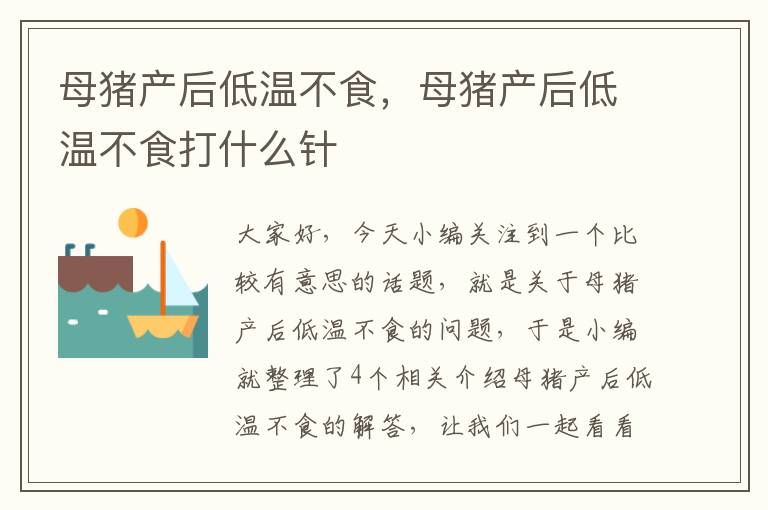 母猪产后低温不食，母猪产后低温不食打什么针

大家好，今天小编关注到一个比较有意思的话题，就是关于母猪产后低温不食的问题，于是小编就整理了4个相关介绍母猪产后低温不食的解答，让我们一起看看